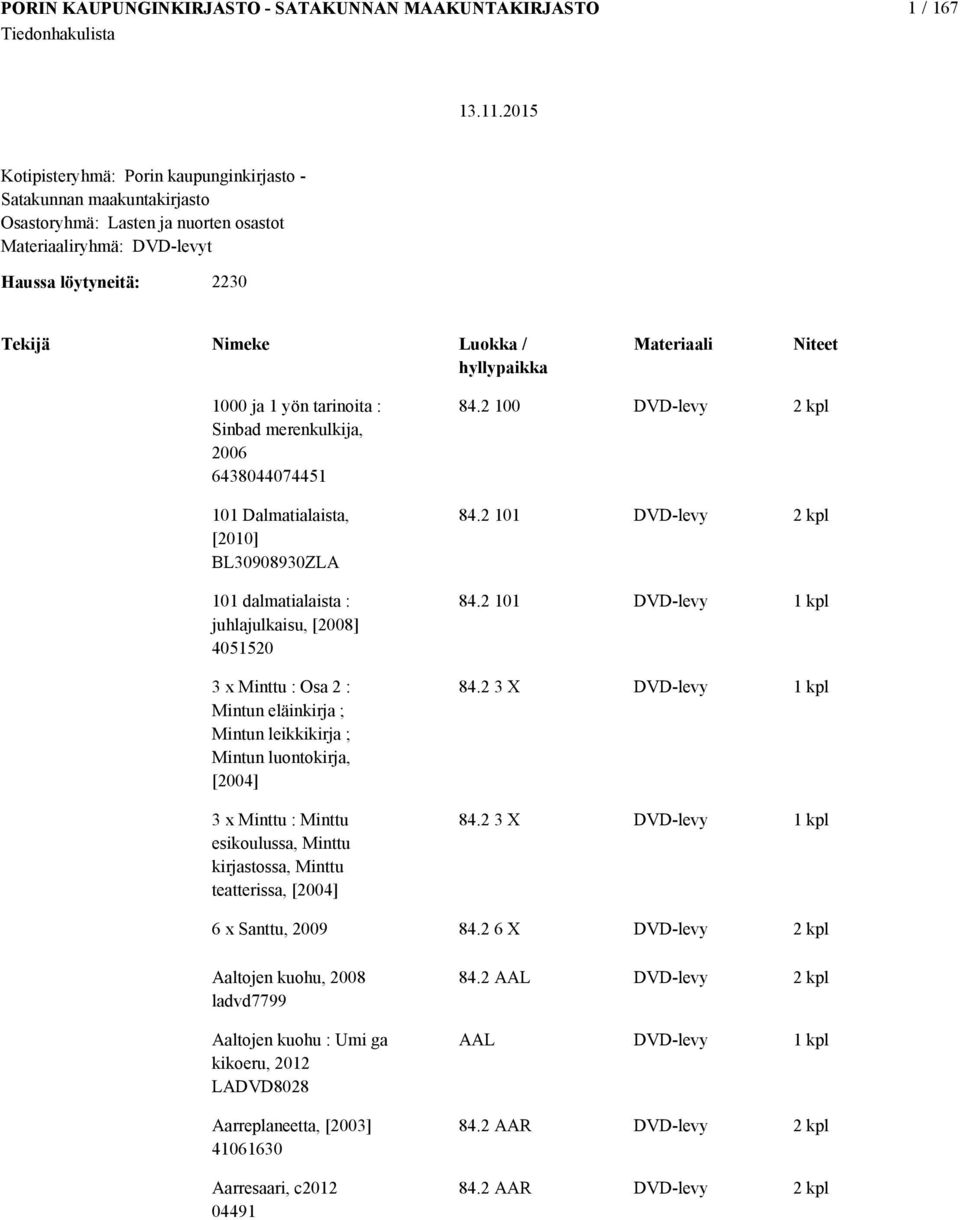 PORIN KAUPUNGINKIRJASTO - SATAKUNNAN MAAKUNTAKIRJASTO 1 / 167
Tiedonhakulista

13.11.2015

Kotipisteryhmä: Porin kaupunginkirjasto - Satakunnan maakuntakirjasto
Osastoryhmä: Lasten ja nuorten osastot
Materiaaliryhmä: DVD-levyt

Haussa löytyneitä: 2230

| Tekijä | Nimeke | Luokka / hyllypaikka | Materiaali | Niteet |
|---|---|---|---|---|
| | 1000 ja 1 yön tarinoita : Sinbad merenkulkija, 2006 6438044074451 | 84.2 100 | DVD-levy | 2 kpl |
| | 101 Dalmatialaista, [2010] BL30908930ZLA | 84.2 101 | DVD-levy | 2 kpl |
| | 101 dalmatialaista : juhlajulkaisu, [2008] 4051520 | 84.2 101 | DVD-levy | 1 kpl |
| | 3 x Minttu : Osa 2 : Mintun eläinkirja ; Mintun leikkikirja ; Mintun luontokirja, [2004] | 84.2 3 X | DVD-levy | 1 kpl |
| | 3 x Minttu : Minttu esikoulussa, Minttu kirjastossa, Minttu teatterissa, [2004] | 84.2 3 X | DVD-levy | 1 kpl |
| | 6 x Santtu, 2009 | 84.2 6 X | DVD-levy | 2 kpl |
| | Aaltojen kuohu, 2008 ladvd7799 | 84.2 AAL | DVD-levy | 2 kpl |
| | Aaltojen kuohu : Umi ga kikoeru, 2012 LADVD8028 | AAL | DVD-levy | 1 kpl |
| | Aarreplaneetta, [2003] 41061630 | 84.2 AAR | DVD-levy | 2 kpl |
| | Aarresaari, c2012 04491 | 84.2 AAR | DVD-levy | 2 kpl |